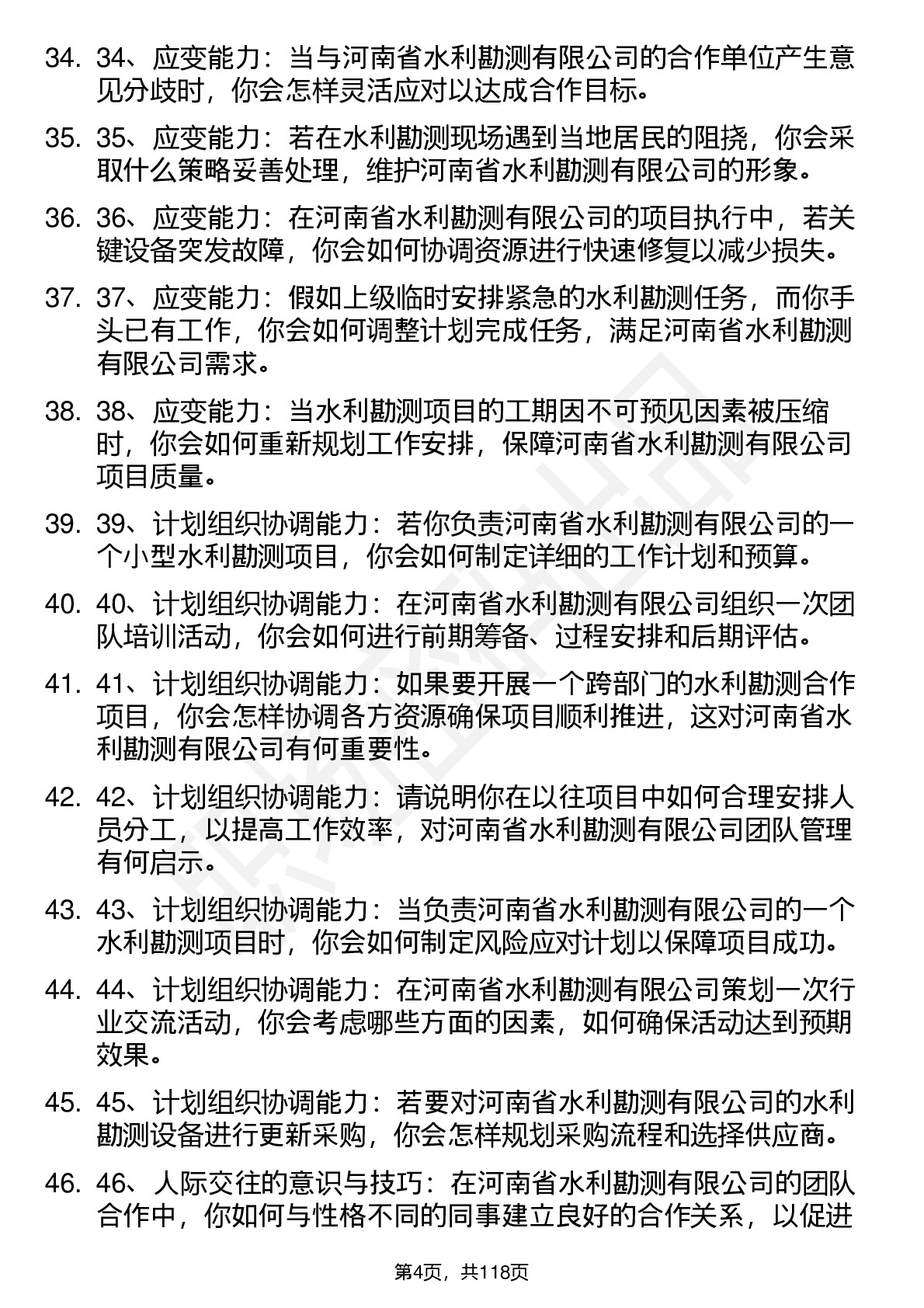 34. 34、应变能力：当与河南省水利勘测有限公司的合作单位产生意见分歧时，你会怎样灵活应对以达成合作目标。

35. 35、应变能力：若在水利勘测现场遇到当地居民的阻挠，你会采取什么策略妥善处理，维护河南省水利勘测有限公司的形象。

36. 36、应变能力：在河南省水利勘测有限公司的项目执行中，若关键设备突发故障，你会如何协调资源进行快速修复以减少损失。

37. 37、应变能力：假如上级临时安排紧急的水利勘测任务，而你手头已有工作，你会如何调整计划完成任务，满足河南省水利勘测有限公司需求。

38. 38、应变能力：当水利勘测项目的工期因不可预见因素被压缩时，你会如何重新规划工作安排，保障河南省水利勘测有限公司项目质量。

39. 39、计划组织协调能力：若你负责河南省水利勘测有限公司的一个小型水利勘测项目，你会如何制定详细的工作计划和预算。

40. 40、计划组织协调能力：在河南省水利勘测有限公司组织一次团队培训活动，你会如何进行前期筹备、过程安排和后期评估。

41. 41、计划组织协调能力：如果要开展一个跨部门的水利勘测合作项目，你会怎样协调各方资源确保项目顺利推进，这对河南省水利勘测有限公司有何重要性。

42. 42、计划组织协调能力：请说明你在以往项目中如何合理安排人员分工，以提高工作效率，对河南省水利勘测有限公司团队管理有何启示。

43. 43、计划组织协调能力：当负责河南省水利勘测有限公司的一个水利勘测项目时，你会如何制定风险应对计划以保障项目成功。

44. 44、计划组织协调能力：在河南省水利勘测有限公司策划一次行业交流活动，你会考虑哪些方面的因素，如何确保活动达到预期效果。

45. 45、计划组织协调能力：若要对河南省水利勘测有限公司的水利勘测设备进行更新采购，你会怎样规划采购流程和选择供应商。

46. 46、人际交往的意识与技巧：在河南省水利勘测有限公司的团队合作中，你如何与性格不同的同事建立良好的合作关系，以促进

第4页，共118页